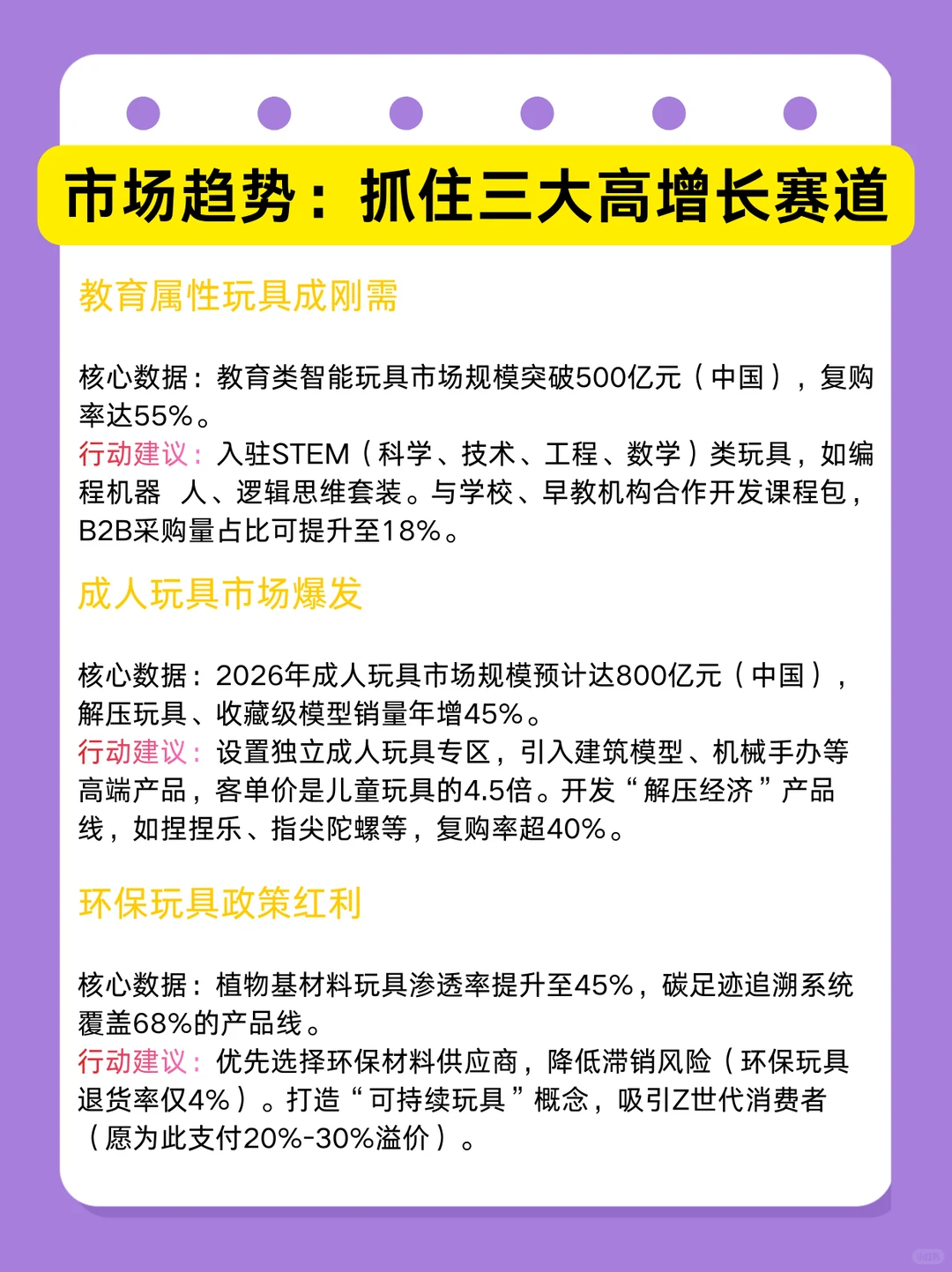 市场趋势：抓住三大高增长赛道

教育属性玩具成刚需

核心数据：教育类智能玩具市场规模突破500亿元（中国），复购率达55%。
行动建议：入驻STEM（科学、技术、工程、数学）类玩具，如编程机器 人、逻辑思维套装。与学校、早教机构合作开发课程包，B2B采购量占比可提升至18%。

成人玩具市场爆发

核心数据：2026年成人玩具市场规模预计达800亿元（中国），解压玩具、收藏级模型销量年增45%。
行动建议：设置独立成人玩具专区，引入建筑模型、机械手办等高端产品，客单价是儿童玩具的4.5倍。开发“解压经济”产品线，如捏捏乐、指尖陀螺等，复购率超40%。

环保玩具政策红利

核心数据：植物基材料玩具渗透率提升至45%，碳足迹追溯系统覆盖68%的产品线。
行动建议：优先选择环保材料供应商，降低滞销风险（环保玩具退货率仅4%）。打造“可持续玩具”概念，吸引Z世代消费者（愿为此支付20%-30%溢价）。